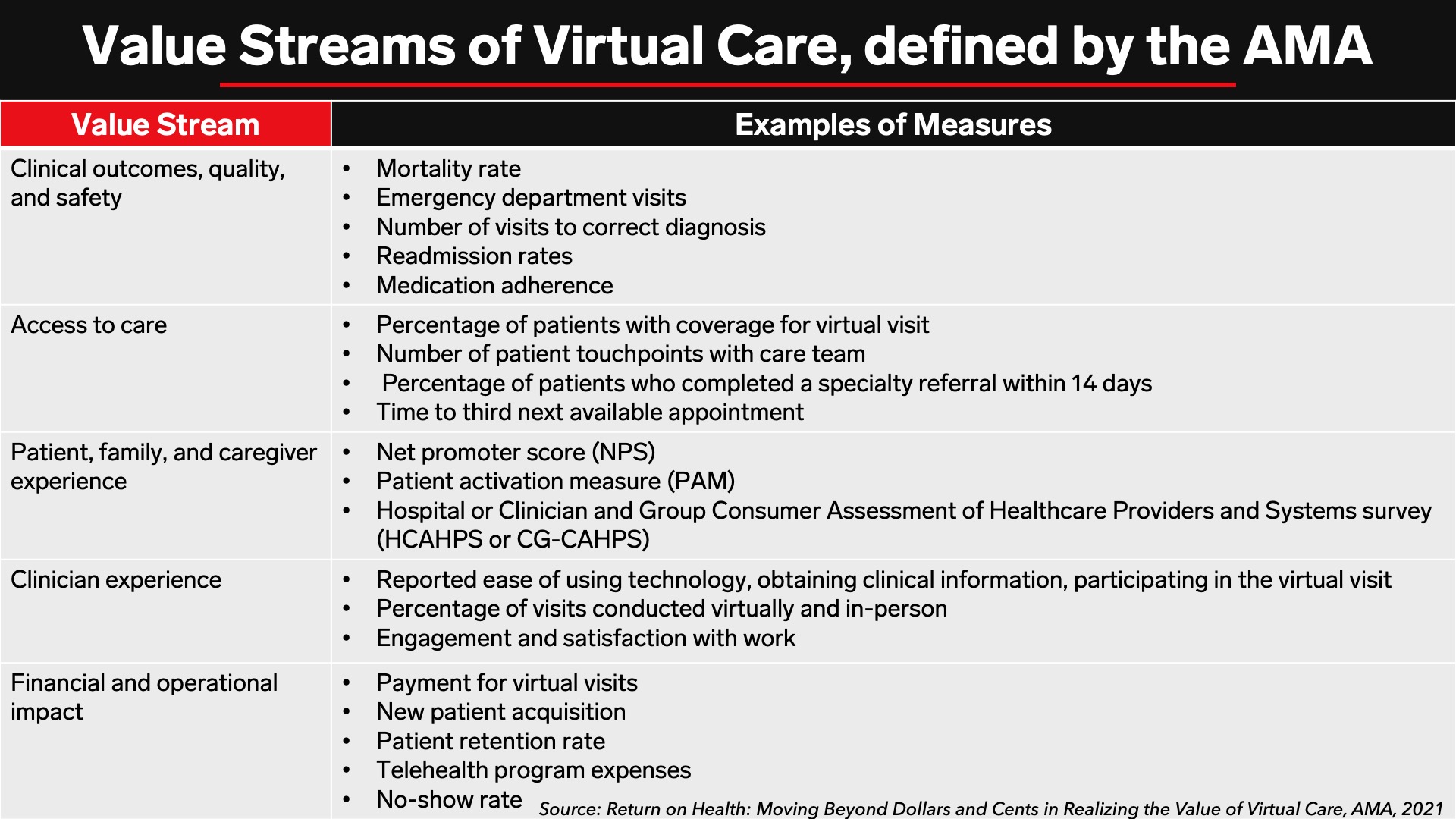 Value Streams of Virtual Care, defined by the AMA

| Value Stream | Examples of Measures |
|---|---|
| Clinical outcomes, quality, and safety | • Mortality rate • Emergency department visits • Number of visits to correct diagnosis • Readmission rates • Medication adherence |
| Access to care | • Percentage of patients with coverage for virtual visit • Number of patient touchpoints with care team • Percentage of patients who completed a specialty referral within 14 days • Time to third next available appointment |
| Patient, family, and caregiver experience | • Net promoter score (NPS) • Patient activation measure (PAM) • Hospital or Clinician and Group Consumer Assessment of Healthcare Providers and Systems survey (HCAHPS or CG-CAHPS) |
| Clinician experience | • Reported ease of using technology, obtaining clinical information, participating in the virtual visit • Percentage of visits conducted virtually and in-person • Engagement and satisfaction with work |
| Financial and operational impact | • Payment for virtual visits • New patient acquisition • Patient retention rate • Telehealth program expenses • No-show rate |

Source: Return on Health: Moving Beyond Dollars and Cents in Realizing the Value of Virtual Care, AMA, 2021